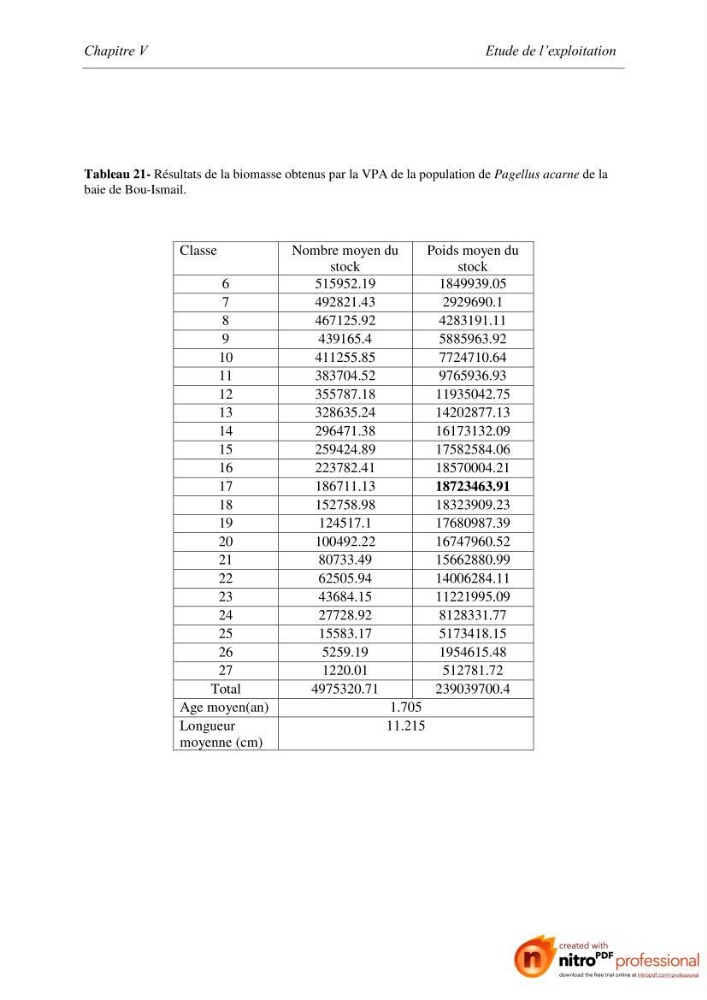 Chapitre V

Etude de l'exploitation

Tableau 21- Résultats de la biomasse obtenus par la VPA de la population de Pagellus acarne de la baie de Bou-Ismail.

| Classe | Nombre moyen du stock | Poids moyen du stock |
|---|---|---|
| 6 | 515952.19 | 1849939.05 |
| 7 | 492821.43 | 2929690.1 |
| 8 | 467125.92 | 4283191.11 |
| 9 | 439165.4 | 5885963.92 |
| 10 | 411255.85 | 7724710.64 |
| 11 | 383704.52 | 9765936.93 |
| 12 | 355787.18 | 11935042.75 |
| 13 | 328635.24 | 14202877.13 |
| 14 | 296471.38 | 16173132.09 |
| 15 | 259424.89 | 17582584.06 |
| 16 | 223782.41 | 18570004.21 |
| 17 | 186711.13 | 18723463.91 |
| 18 | 152758.98 | 18323909.23 |
| 19 | 124517.1 | 17680987.39 |
| 20 | 100492.22 | 16747960.52 |
| 21 | 80733.49 | 15662880.99 |
| 22 | 62505.94 | 14006284.11 |
| 23 | 43684.15 | 11221995.09 |
| 24 | 27728.92 | 8128331.77 |
| 25 | 15583.17 | 5173418.15 |
| 26 | 5259.19 | 1954615.48 |
| 27 | 1220.01 | 512781.72 |
| Total | 4975320.71 | 239039700.4 |
| Age moyen(an) | 1.705 | |
| Longueur moyenne (cm) | 11.215 | |

created with nitro PDF professional
download the free trial online at nitropdf.com/professional